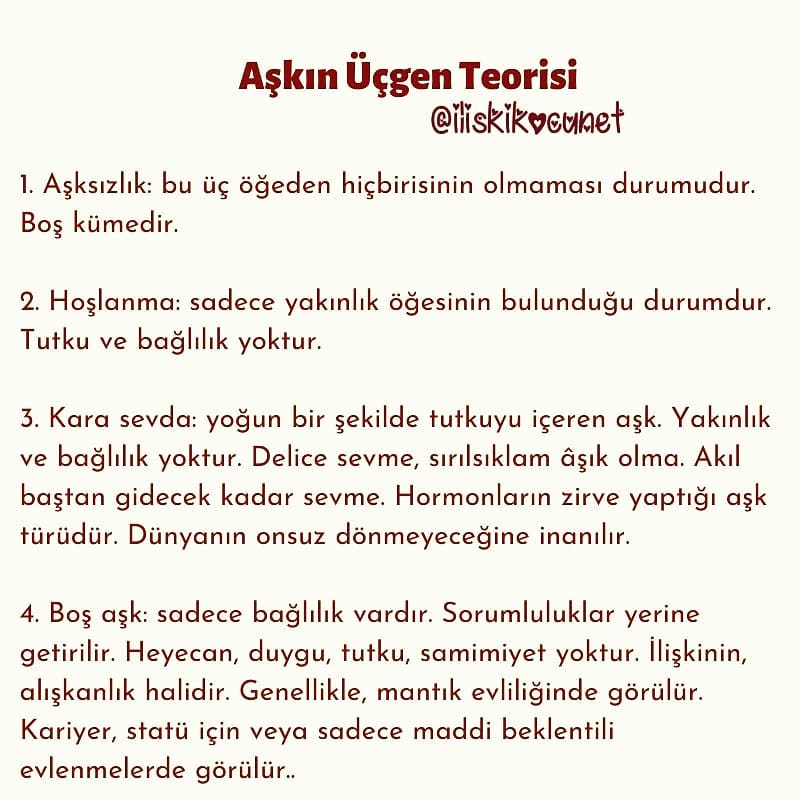 Aşkın Üçgen Teorisi
@iliskikocunet

1. Aşksızlık: bu üç öğeden hiçbirisinin olmaması durumudur. Boş kümedir.

2. Hoşlanma: sadece yakınlık öğesinin bulunduğu durumdur. Tutku ve bağlılık yoktur.

3. Kara sevda: yoğun bir şekilde tutkuyu içeren aşk. Yakınlık ve bağlılık yoktur. Delice sevme, sırılsıklam âşık olma. Akıl baştan gidecek kadar sevme. Hormonların zirve yaptığı aşk türüdür. Dünyanın onsuz dönmeyeceğine inanılır.

4. Boş aşk: sadece bağlılık vardır. Sorumluluklar yerine getirilir. Heyecan, duygu, tutku, samimiyet yoktur. İlişkinin, alışkanlık halidir. Genellikle, mantık evliliğinde görülür. Kariyer, statü için veya sadece maddi beklentili evlenmelerde görülür..